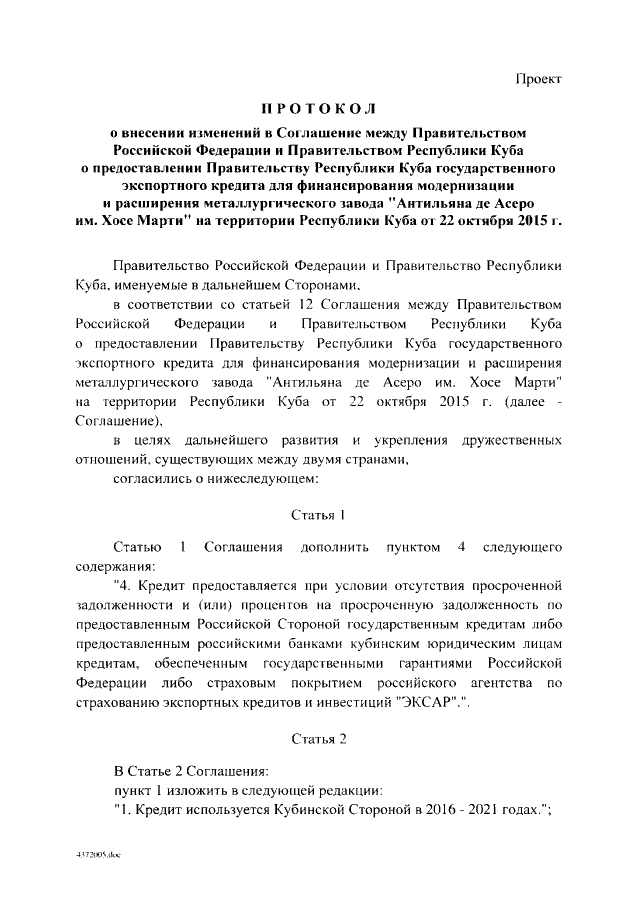 Проект

ПРОТОКОЛ

о внесении изменений в Соглашение между Правительством Российской Федерации и Правительством Республики Куба о предоставлении Правительству Республики Куба государственного экспортного кредита для финансирования модернизации и расширения металлургического завода "Антильяна де Асеро им. Хосе Марти" на территории Республики Куба от 22 октября 2015 г.

Правительство Российской Федерации и Правительство Республики Куба, именуемые в дальнейшем Сторонами,

в соответствии со статьей 12 Соглашения между Правительством Российской Федерации и Правительством Республики Куба о предоставлении Правительству Республики Куба государственного экспортного кредита для финансирования модернизации и расширения металлургического завода "Антильяна де Асеро им. Хосе Марти" на территории Республики Куба от 22 октября 2015 г. (далее - Соглашение),

в целях дальнейшего развития и укрепления дружественных отношений, существующих между двумя странами,

согласились о нижеследующем:

Статья 1

Статью 1 Соглашения дополнить пунктом 4 следующего содержания:

"4. Кредит предоставляется при условии отсутствия просроченной задолженности и (или) процентов на просроченную задолженность по предоставленным Российской Стороной государственным кредитам либо предоставленным российскими банками кубинским юридическим лицам кредитам, обеспеченным государственными гарантиями Российской Федерации либо страховым покрытием российского агентства по страхованию экспортных кредитов и инвестиций "ЭКСАР".".

Статья 2

В Статье 2 Соглашения:

пункт 1 изложить в следующей редакции:

"1. Кредит используется Кубинской Стороной в 2016 - 2021 годах.";

4372005.doc